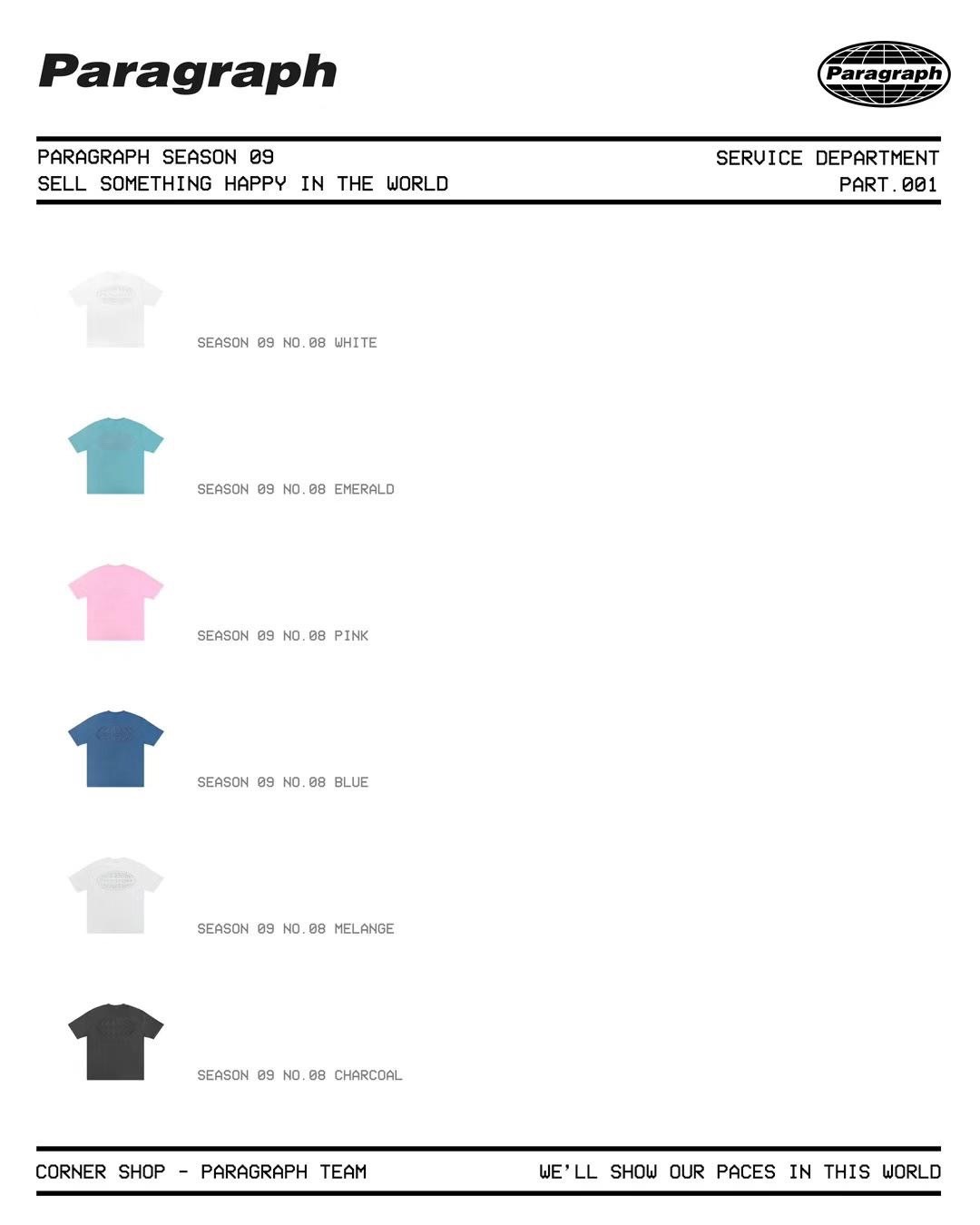 Paragraph

Paragraph

PARAGRAPH SEASON 09
SELL SOMETHING HAPPY IN THE WORLD

SERVICE DEPARTMENT
PART.001

SEASON 09 NO.08 WHITE

SEASON 09 NO.08 EMERALD

SEASON 09 NO.08 PINK

SEASON 09 NO.08 BLUE

SEASON 09 NO.08 MELANGE

SEASON 09 NO.08 CHARCOAL

CORNER SHOP - PARAGRAPH TEAM

WE'LL SHOW OUR PACES IN THIS WORLD